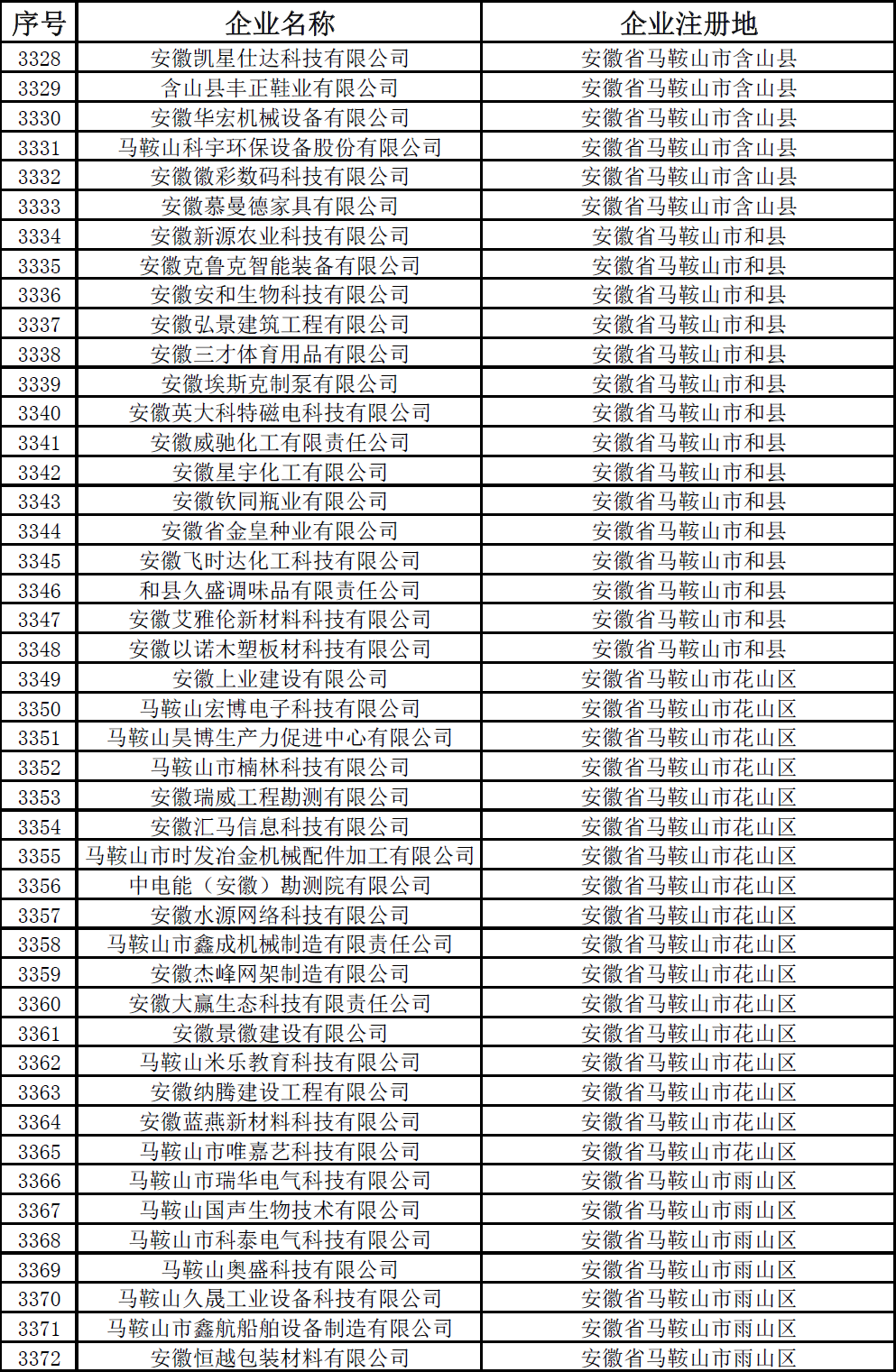 | 序号 | 企业名称 | 企业注册地 |
|---|---|---|
| 3328 | 安徽凯星仕达科技有限公司 | 安徽省马鞍山市含山县 |
| 3329 | 含山县丰正鞋业有限公司 | 安徽省马鞍山市含山县 |
| 3330 | 安徽华宏机械设备有限公司 | 安徽省马鞍山市含山县 |
| 3331 | 马鞍山科宇环保设备股份有限公司 | 安徽省马鞍山市含山县 |
| 3332 | 安徽徽彩数码科技有限公司 | 安徽省马鞍山市含山县 |
| 3333 | 安徽慕曼德家具有限公司 | 安徽省马鞍山市含山县 |
| 3334 | 安徽新源农业科技有限公司 | 安徽省马鞍山市和县 |
| 3335 | 安徽克鲁克智能装备有限公司 | 安徽省马鞍山市和县 |
| 3336 | 安徽安和生物科技有限公司 | 安徽省马鞍山市和县 |
| 3337 | 安徽弘景建筑工程有限公司 | 安徽省马鞍山市和县 |
| 3338 | 安徽三才体育用品有限公司 | 安徽省马鞍山市和县 |
| 3339 | 安徽埃斯克制泵有限公司 | 安徽省马鞍山市和县 |
| 3340 | 安徽英大科特磁电科技有限公司 | 安徽省马鞍山市和县 |
| 3341 | 安徽威驰化工有限责任公司 | 安徽省马鞍山市和县 |
| 3342 | 安徽星宇化工有限公司 | 安徽省马鞍山市和县 |
| 3343 | 安徽钦同瓶业有限公司 | 安徽省马鞍山市和县 |
| 3344 | 安徽省金皇种业有限公司 | 安徽省马鞍山市和县 |
| 3345 | 安徽飞时达化工科技有限公司 | 安徽省马鞍山市和县 |
| 3346 | 和县久盛调味品有限责任公司 | 安徽省马鞍山市和县 |
| 3347 | 安徽艾雅伦新材料科技有限公司 | 安徽省马鞍山市和县 |
| 3348 | 安徽以诺木塑板材科技有限公司 | 安徽省马鞍山市和县 |
| 3349 | 安徽上业建设有限公司 | 安徽省马鞍山市花山区 |
| 3350 | 马鞍山宏博电子科技有限公司 | 安徽省马鞍山市花山区 |
| 3351 | 马鞍山昊博生产力促进中心有限公司 | 安徽省马鞍山市花山区 |
| 3352 | 马鞍山市楠林科技有限公司 | 安徽省马鞍山市花山区 |
| 3353 | 安徽瑞威工程勘测有限公司 | 安徽省马鞍山市花山区 |
| 3354 | 安徽汇马信息科技有限公司 | 安徽省马鞍山市花山区 |
| 3355 | 马鞍山市时发冶金机械配件加工有限公司 | 安徽省马鞍山市花山区 |
| 3356 | 中电能（安徽）勘测院有限公司 | 安徽省马鞍山市花山区 |
| 3357 | 安徽水源网络科技有限公司 | 安徽省马鞍山市花山区 |
| 3358 | 马鞍山市鑫成机械制造有限责任公司 | 安徽省马鞍山市花山区 |
| 3359 | 安徽杰峰网架制造有限公司 | 安徽省马鞍山市花山区 |
| 3360 | 安徽大赢生态科技有限责任公司 | 安徽省马鞍山市花山区 |
| 3361 | 安徽景徽建设有限公司 | 安徽省马鞍山市花山区 |
| 3362 | 马鞍山米乐教育科技有限公司 | 安徽省马鞍山市花山区 |
| 3363 | 安徽纳腾建设工程有限公司 | 安徽省马鞍山市花山区 |
| 3364 | 安徽蓝燕新材料科技有限公司 | 安徽省马鞍山市花山区 |
| 3365 | 马鞍山市唯嘉艺科技有限公司 | 安徽省马鞍山市花山区 |
| 3366 | 马鞍山市瑞华电气科技有限公司 | 安徽省马鞍山市雨山区 |
| 3367 | 马鞍山国声生物技术有限公司 | 安徽省马鞍山市雨山区 |
| 3368 | 马鞍山市科泰电气科技有限公司 | 安徽省马鞍山市雨山区 |
| 3369 | 马鞍山奥盛科技有限公司 | 安徽省马鞍山市雨山区 |
| 3370 | 马鞍山久晟工业设备科技有限公司 | 安徽省马鞍山市雨山区 |
| 3371 | 马鞍山市鑫航船舶设备制造有限公司 | 安徽省马鞍山市雨山区 |
| 3372 | 安徽恒越包装材料有限公司 | 安徽省马鞍山市雨山区 |